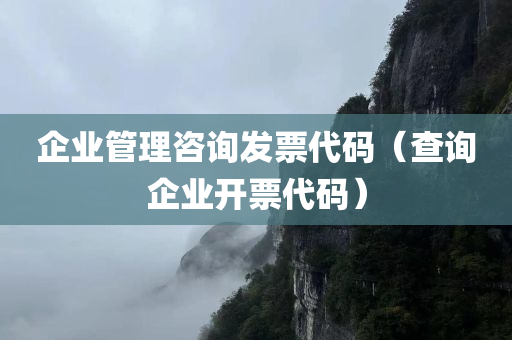 企业管理咨询发票代码（查询企业开票代码）